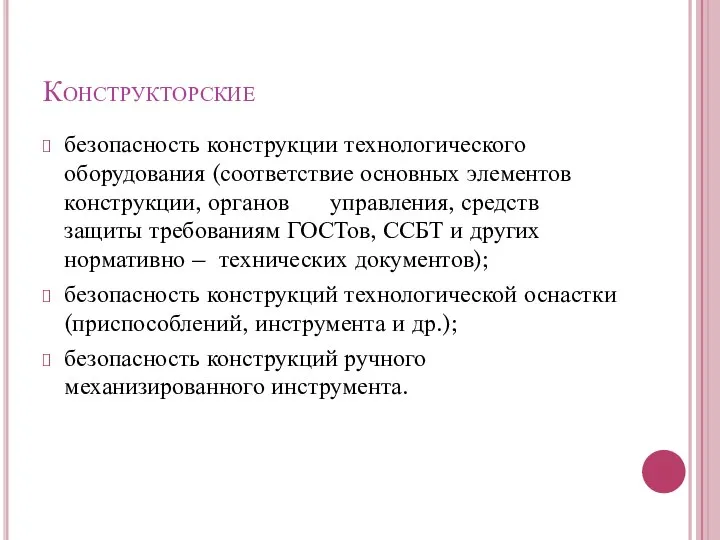 Конструкторские

безопасность конструкции технологического оборудования (соответствие основных элементов конструкции, органов управления, средств защиты требованиям ГОСТов, ССБТ и других нормативно – технических документов);

безопасность конструкций технологической оснастки (приспособлений, инструмента и др.);

безопасность конструкций ручного механизированного инструмента.